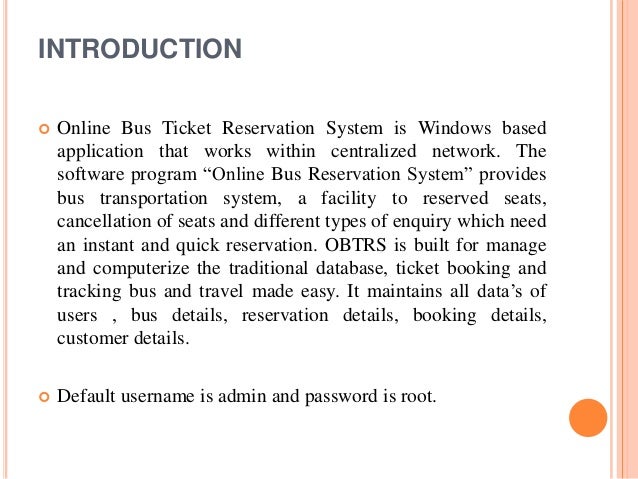 INTRODUCTION

Online Bus Ticket Reservation System is Windows based application that works within centralized network. The software program “Online Bus Reservation System” provides bus transportation system, a facility to reserved seats, cancellation of seats and different types of enquiry which need an instant and quick reservation. OBTRS is built for manage and computerize the traditional database, ticket booking and tracking bus and travel made easy. It maintains all data’s of users , bus details, reservation details, booking details, customer details.

Default username is admin and password is root.